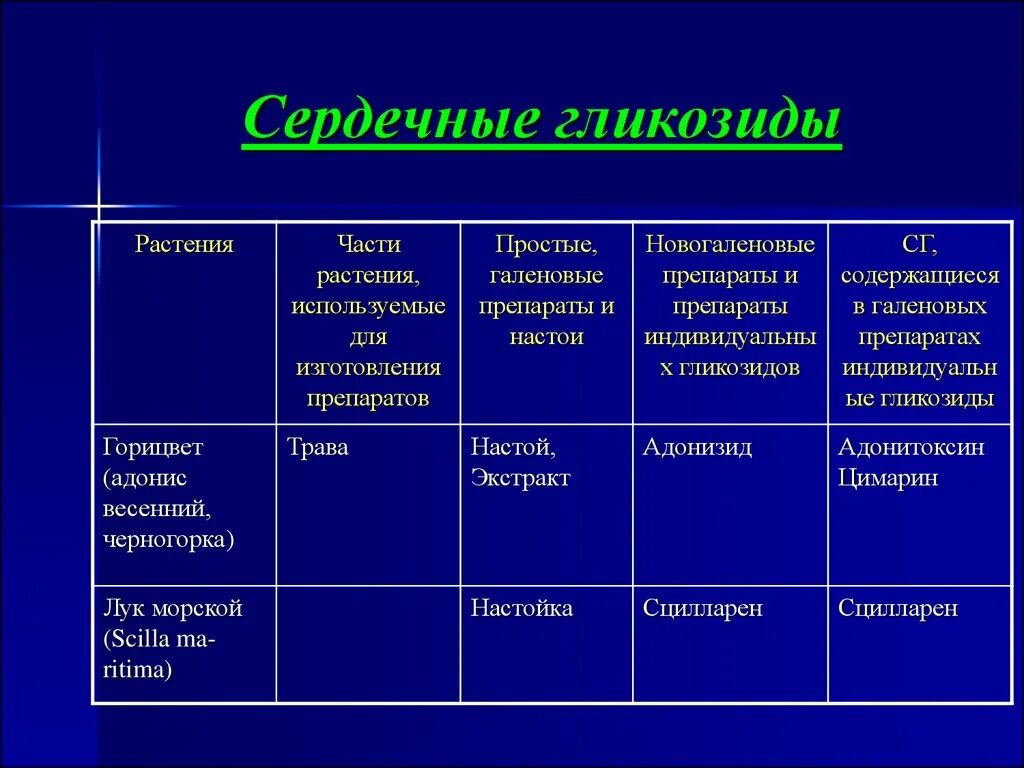 Сердечные гликозиды

| Растения | Части растения, используемые для изготовления препаратов | Простые, галеновые препараты и настои | Новогаленовые препараты и препараты индивидуальных гликозидов | СГ, содержащиеся в галеновых препаратах индивидуальные гликозиды |
|---|---|---|---|---|
| Горицвет (адонис весенний, черногорка) | Трава | Настой, Экстракт | Адонизид | Адонитоксин Цимарин |
| Лук морской (Scilla maritima) | | Настойка | Сцилларен | Сцилларен |